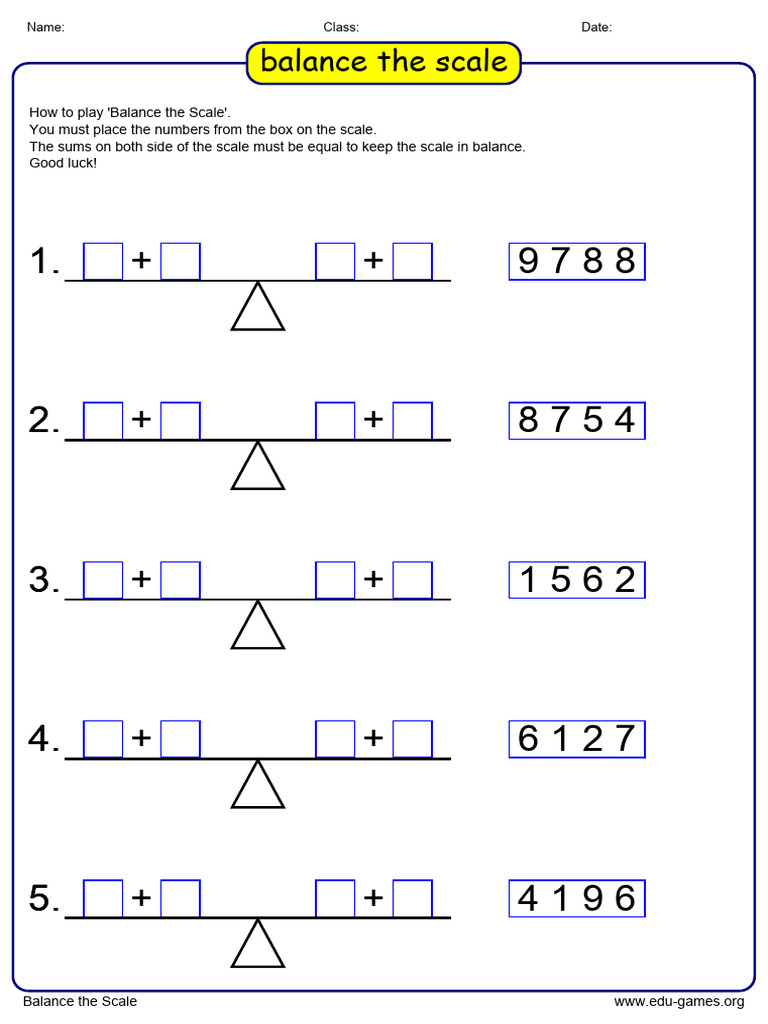 Name: Class: Date:

balance the scale

How to play 'Balance the Scale'.
You must place the numbers from the box on the scale.
The sums on both side of the scale must be equal to keep the scale in balance.
Good luck!

1. + + 9 7 8 8

2. + + 8 7 5 4

3. + + 1 5 6 2

4. + + 6 1 2 7

5. + + 4 1 9 6

Balance the Scale www.edu-games.org